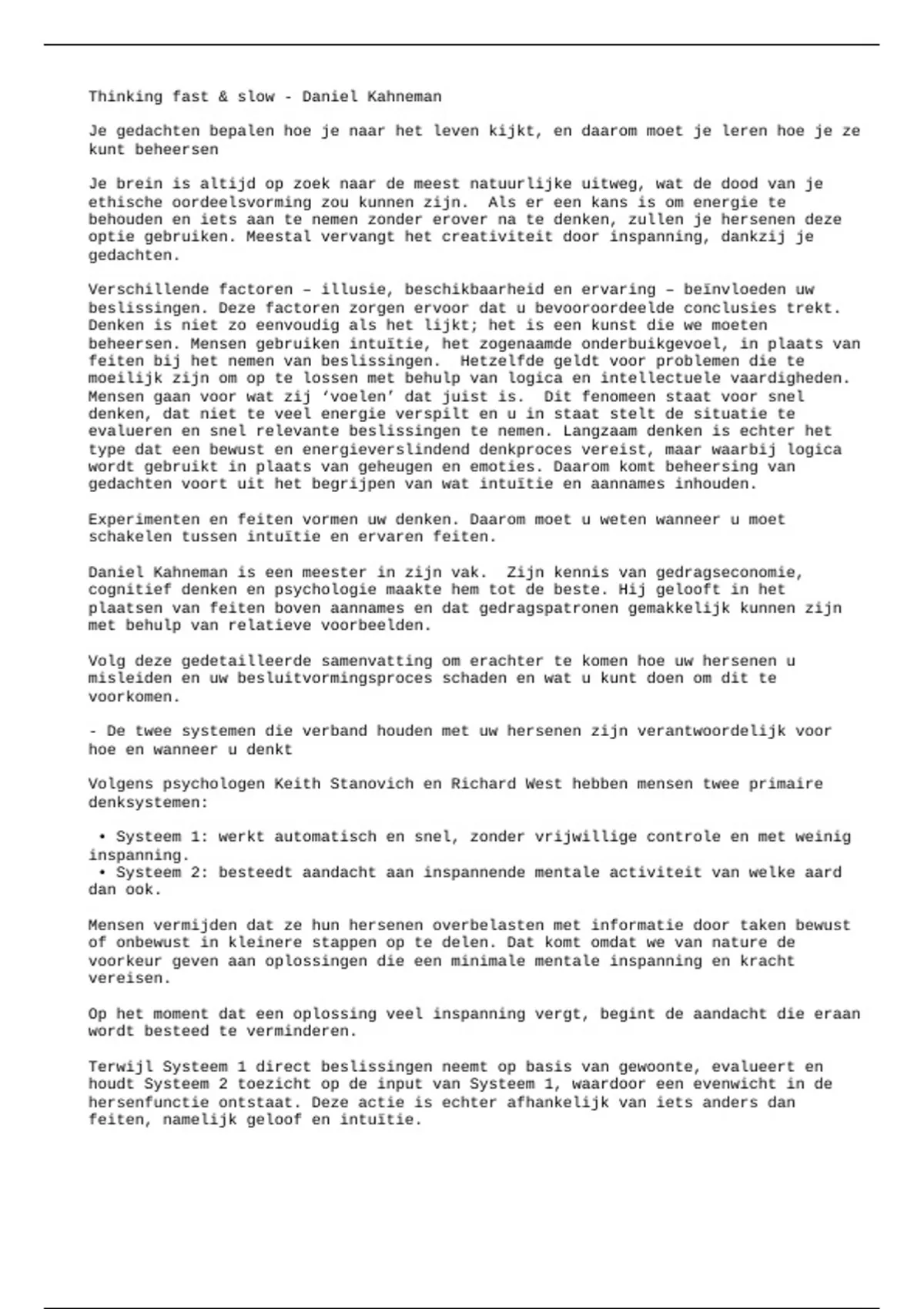 Thinking fast & slow - Daniel Kahneman

Je gedachten bepalen hoe je naar het leven kijkt, en daarom moet je leren hoe je ze kunt beheersen

Je brein is altijd op zoek naar de meest natuurlijke uitweg, wat de dood van je ethische oordeelsvorming zou kunnen zijn. Als er een kans is om energie te behouden en iets aan te nemen zonder erover na te denken, zullen je hersenen deze optie gebruiken. Meestal vervangt het creativiteit door inspanning, dankzij je gedachten.

Verschillende factoren – illusie, beschikbaarheid en ervaring – beïnvloeden uw beslissingen. Deze factoren zorgen ervoor dat u bevooroordeelde conclusies trekt. Denken is niet zo eenvoudig als het lijkt; het is een kunst die we moeten beheersen. Mensen gebruiken intuïtie, het zogenaamde onderbuikgevoel, in plaats van feiten bij het nemen van beslissingen. Hetzelfde geldt voor problemen die te moeilijk zijn om op te lossen met behulp van logica en intellectuele vaardigheden. Mensen gaan voor wat zij ‘voelen’ dat juist is. Dit fenomeen staat voor snel denken, dat niet te veel energie verspilt en u in staat stelt de situatie te evalueren en snel relevante beslissingen te nemen. Langzaam denken is echter het type dat een bewust en energieverslindend denkproces vereist, maar waarbij logica wordt gebruikt in plaats van geheugen en emoties. Daarom komt beheersing van gedachten voort uit het begrijpen van wat intuïtie en aannames inhouden.

Experimenten en feiten vormen uw denken. Daarom moet u weten wanneer u moet schakelen tussen intuïtie en ervaren feiten.

Daniel Kahneman is een meester in zijn vak. Zijn kennis van gedragseconomie, cognitief denken en psychologie maakte hem tot de beste. Hij gelooft in het plaatsen van feiten boven aannames en dat gedragspatronen gemakkelijk kunnen zijn met behulp van relatieve voorbeelden.

Volg deze gedetailleerde samenvatting om erachter te komen hoe uw hersenen u misleiden en uw besluitvormingsproces schaden en wat u kunt doen om dit te voorkomen.

- De twee systemen die verband houden met uw hersenen zijn verantwoordelijk voor hoe en wanneer u denkt

Volgens psychologen Keith Stanovich en Richard West hebben mensen twee primaire denksystemen:

• Systeem 1: werkt automatisch en snel, zonder vrijwillige controle en met weinig inspanning.
• Systeem 2: besteedt aandacht aan inspannende mentale activiteit van welke aard dan ook.

Mensen vermijden dat ze hun hersenen overbelasten met informatie door taken bewust of onbewust in kleinere stappen op te delen. Dat komt omdat we van nature de voorkeur geven aan oplossingen die een minimale mentale inspanning en kracht vereisen.

Op het moment dat een oplossing veel inspanning vergt, begint de aandacht die eraan wordt besteed te verminderen.

Terwijl Systeem 1 direct beslissingen neemt op basis van gewoonte, evalueert en houdt Systeem 2 toezicht op de input van Systeem 1, waardoor een evenwicht in de hersenfunctie ontstaat. Deze actie is echter afhankelijk van iets anders dan feiten, namelijk geloof en intuïtie.